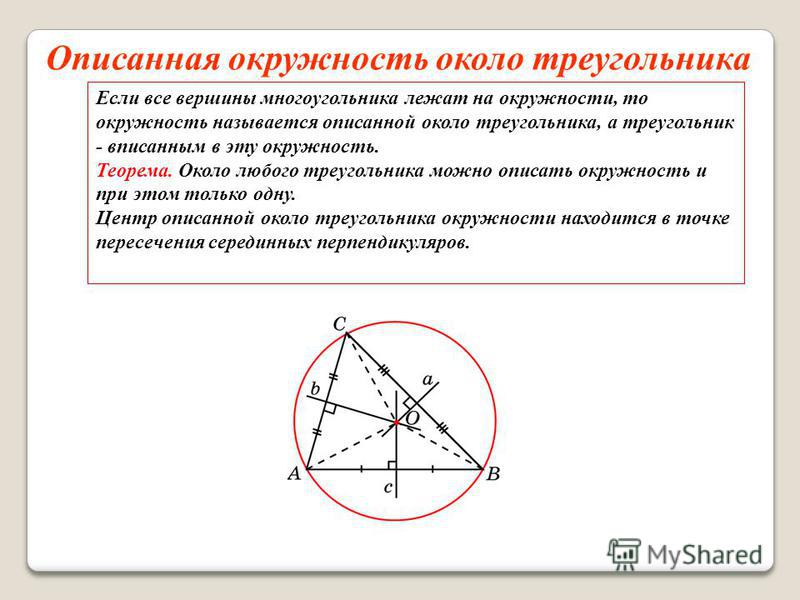 Описанная окружность около треугольника

Если все вершины многоугольника лежат на окружности, то окружность называется описанной около треугольника, а треугольник - вписанным в эту окружность.
Теорема. Около любого треугольника можно описать окружность и при этом только одну.
Центр описанной около треугольника окружности находится в точке пересечения серединных перпендикуляров.

C
b
a
O
A
B
c

MyShared